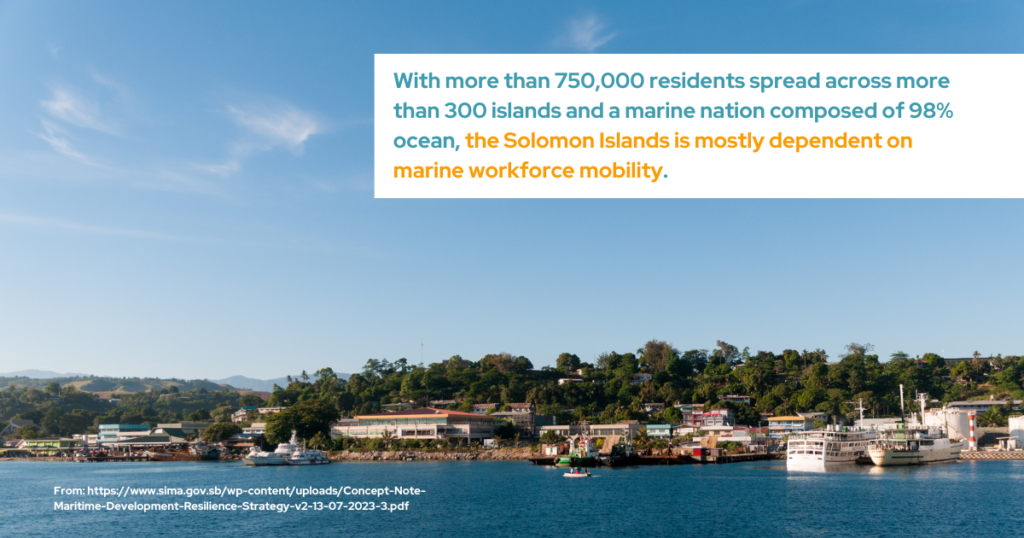 With more than 750,000 residents spread across more than 300 islands and a marine nation composed of 98% ocean, the Solomon Islands is mostly dependent on marine workforce mobility.

From: https://www.sima.gov.sb/wp-content/uploads/Concept-Note-Maritime-Development-Resilience-Strategy-v2-13-07-2023-3.pdf